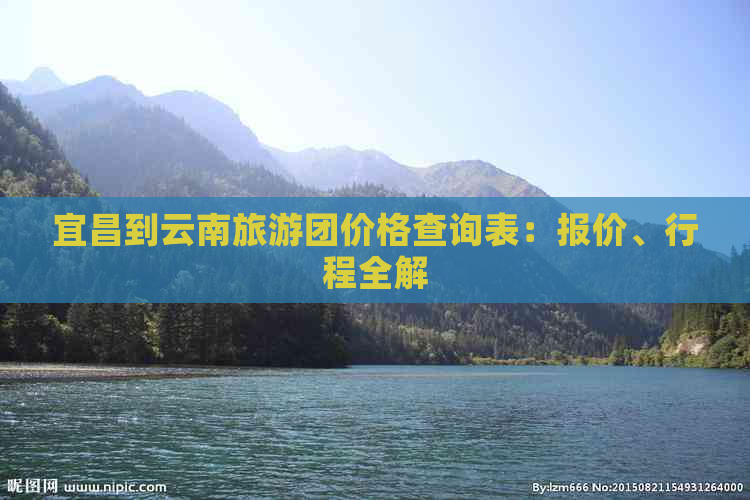 宜昌到云南旅游团价格查询表：报价、行程全解

昵图网 www.nipic.com

By:lzm666 No:20150821154931264000